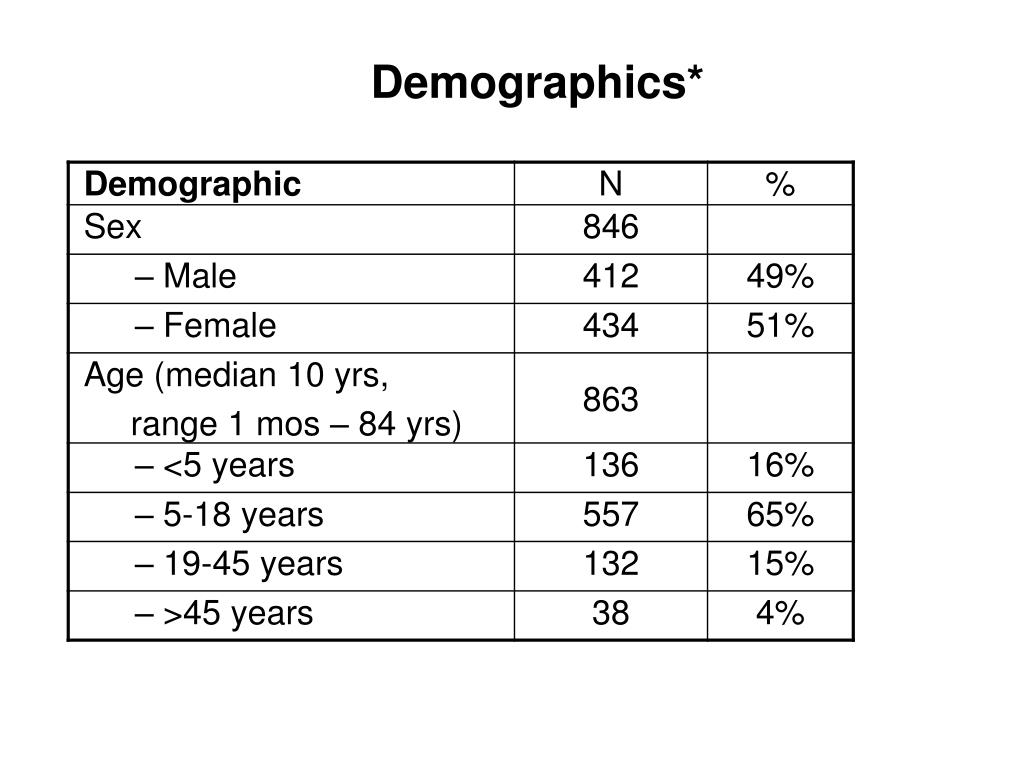 Demographics*

| Demographic | N | % |
|---|---|---|
| Sex | 846 | |
| – Male | 412 | 49% |
| – Female | 434 | 51% |
| Age (median 10 yrs, range 1 mos – 84 yrs) | 863 | |
| – <5 years | 136 | 16% |
| – 5-18 years | 557 | 65% |
| – 19-45 years | 132 | 15% |
| – >45 years | 38 | 4% |